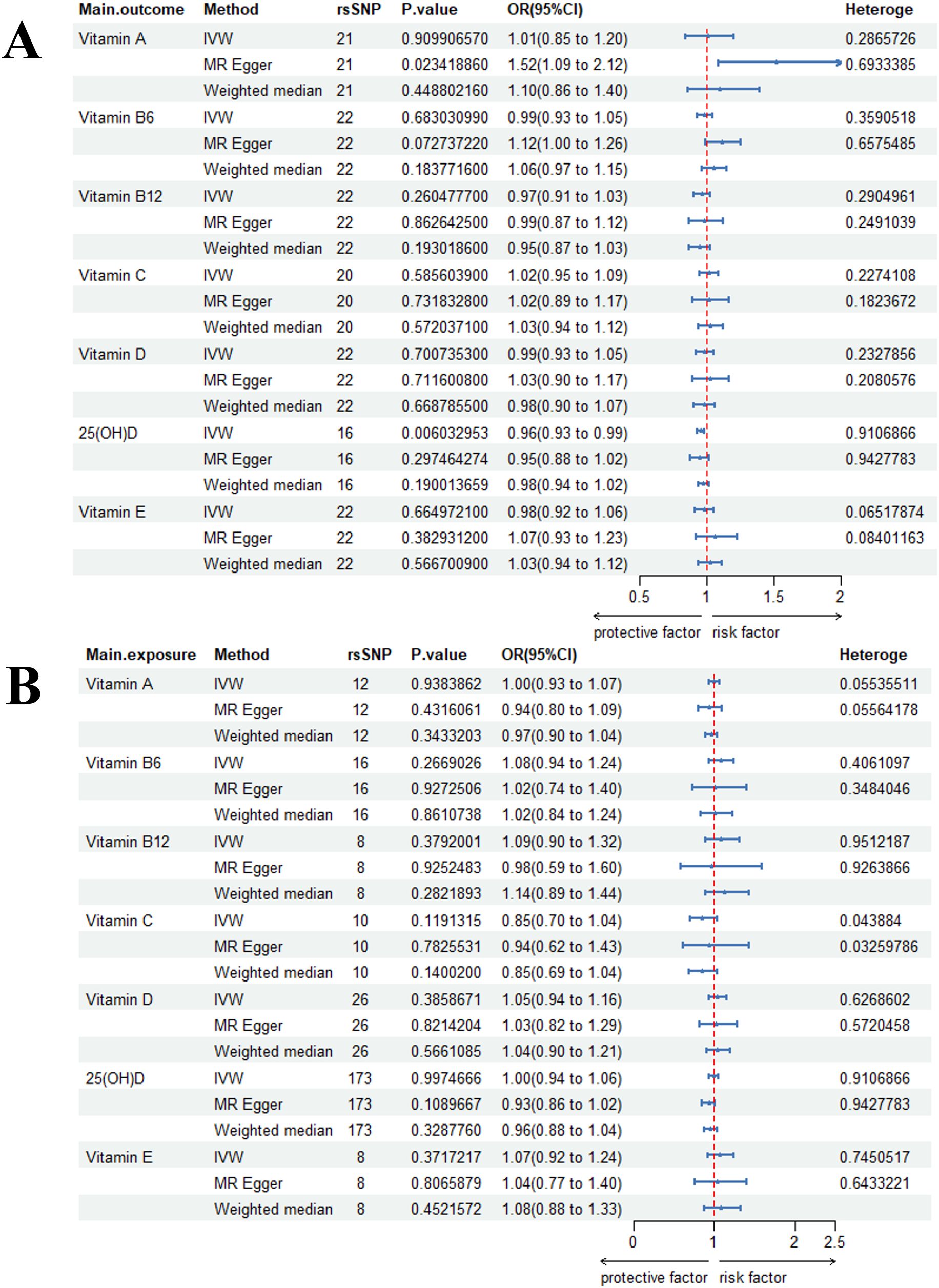 A

| Main.outcome | Method | rsSNP | P.value | OR(95%CI) | Heteroge |
|---|---|---|---|---|---|
| Vitamin A | IVW | 21 | 0.909906570 | 1.01(0.85 to 1.20) | 0.2865726 |
| | MR Egger | 21 | 0.023418860 | 1.52(1.09 to 2.12) | 0.6933385 |
| | Weighted median | 21 | 0.448802160 | 1.10(0.86 to 1.40) | |
| Vitamin B6 | IVW | 22 | 0.683030990 | 0.99(0.93 to 1.05) | 0.3590518 |
| | MR Egger | 22 | 0.072737220 | 1.12(1.00 to 1.26) | 0.6575485 |
| | Weighted median | 22 | 0.183771600 | 1.06(0.97 to 1.15) | |
| Vitamin B12 | IVW | 22 | 0.260477700 | 0.97(0.91 to 1.03) | 0.2904961 |
| | MR Egger | 22 | 0.862642500 | 0.99(0.87 to 1.12) | 0.2491039 |
| | Weighted median | 22 | 0.193018600 | 0.95(0.87 to 1.03) | |
| Vitamin C | IVW | 20 | 0.585603900 | 1.02(0.95 to 1.09) | 0.2274108 |
| | MR Egger | 20 | 0.731832800 | 1.02(0.89 to 1.17) | 0.1823672 |
| | Weighted median | 20 | 0.572037100 | 1.03(0.94 to 1.12) | |
| Vitamin D | IVW | 22 | 0.700735300 | 0.99(0.93 to 1.05) | 0.2327856 |
| | MR Egger | 22 | 0.711600800 | 1.03(0.90 to 1.17) | 0.2080576 |
| | Weighted median | 22 | 0.668785500 | 0.98(0.90 to 1.07) | |
| 25(OH)D | IVW | 16 | 0.006032953 | 0.96(0.93 to 0.99) | 0.9106866 |
| | MR Egger | 16 | 0.297464274 | 0.95(0.88 to 1.02) | 0.9427783 |
| | Weighted median | 16 | 0.190013659 | 0.98(0.94 to 1.02) | |
| Vitamin E | IVW | 22 | 0.664972100 | 0.98(0.92 to 1.06) | 0.06517874 |
| | MR Egger | 22 | 0.382931200 | 1.07(0.93 to 1.23) | 0.08401163 |
| | Weighted median | 22 | 0.566700900 | 1.03(0.94 to 1.12) | |

0.5 1 1.5 2
protective factor risk factor

B

| Main.exposure | Method | rsSNP | P.value | OR(95%CI) | Heteroge |
|---|---|---|---|---|---|
| Vitamin A | IVW | 12 | 0.9383862 | 1.00(0.93 to 1.07) | 0.05535511 |
| | MR Egger | 12 | 0.4316061 | 0.94(0.80 to 1.09) | 0.05564178 |
| | Weighted median | 12 | 0.3433203 | 0.97(0.90 to 1.04) | |
| Vitamin B6 | IVW | 16 | 0.2669026 | 1.08(0.94 to 1.24) | 0.4061097 |
| | MR Egger | 16 | 0.9272506 | 1.02(0.74 to 1.40) | 0.3484046 |
| | Weighted median | 16 | 0.8610738 | 1.02(0.84 to 1.24) | |
| Vitamin B12 | IVW | 8 | 0.3792001 | 1.09(0.90 to 1.32) | 0.9512187 |
| | MR Egger | 8 | 0.9252483 | 0.98(0.59 to 1.60) | 0.9263866 |
| | Weighted median | 8 | 0.2821893 | 1.14(0.89 to 1.44) | |
| Vitamin C | IVW | 10 | 0.1191315 | 0.85(0.70 to 1.04) | 0.043884 |
| | MR Egger | 10 | 0.7825531 | 0.94(0.62 to 1.43) | 0.03259786 |
| | Weighted median | 10 | 0.1400200 | 0.85(0.69 to 1.04) | |
| Vitamin D | IVW | 26 | 0.3858671 | 1.05(0.94 to 1.16) | 0.6268602 |
| | MR Egger | 26 | 0.8214204 | 1.03(0.82 to 1.29) | 0.5720458 |
| | Weighted median | 26 | 0.5661085 | 1.04(0.90 to 1.21) | |
| 25(OH)D | IVW | 173 | 0.9974666 | 1.00(0.94 to 1.06) | 0.9106866 |
| | MR Egger | 173 | 0.1089667 | 0.93(0.86 to 1.02) | 0.9427783 |
| | Weighted median | 173 | 0.3287760 | 0.96(0.88 to 1.04) | |
| Vitamin E | IVW | 8 | 0.3717217 | 1.07(0.92 to 1.24) | 0.7450517 |
| | MR Egger | 8 | 0.8065879 | 1.04(0.77 to 1.40) | 0.6433221 |
| | Weighted median | 8 | 0.4521572 | 1.08(0.88 to 1.33) | |

0 1 2 2.5
protective factor risk factor